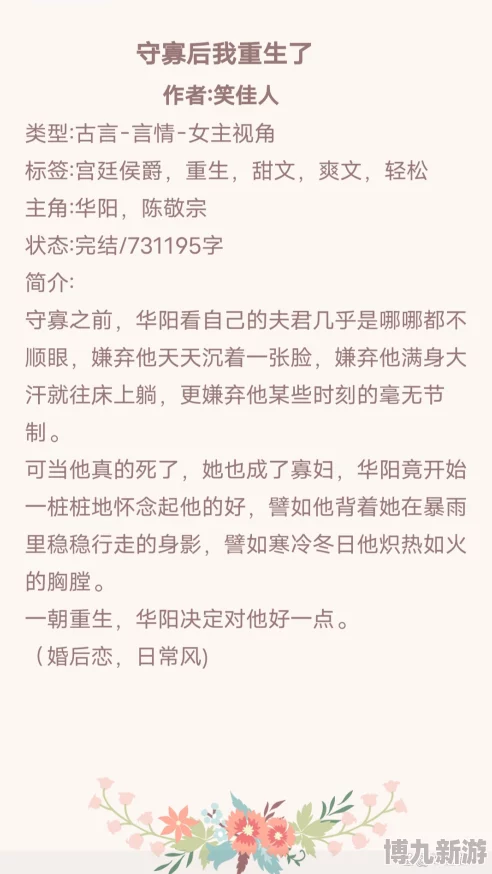 守寡后我重生了

作者:笑佳人

类型:古言-言情-女主视角
标签:宫廷侯爵，重生，甜文，爽文，轻松
主角:华阳，陈敬宗
状态:完结/731195字
简介:
守寡之前，华阳看自己的夫君几乎是哪哪都不顺眼，嫌弃他天天沉着一张脸，嫌弃他满身大汗就往床上躺，更嫌弃他某些时刻的毫无节制。
可当他真的死了，她也成了寡妇，华阳竟开始一桩桩地怀念起他的好，譬如他背着她在暴雨里稳稳行走的身影，譬如寒冷冬日他炽热如火的胸膛。
一朝重生，华阳决定对他好一点。
（婚后恋，日常风)

博九新游